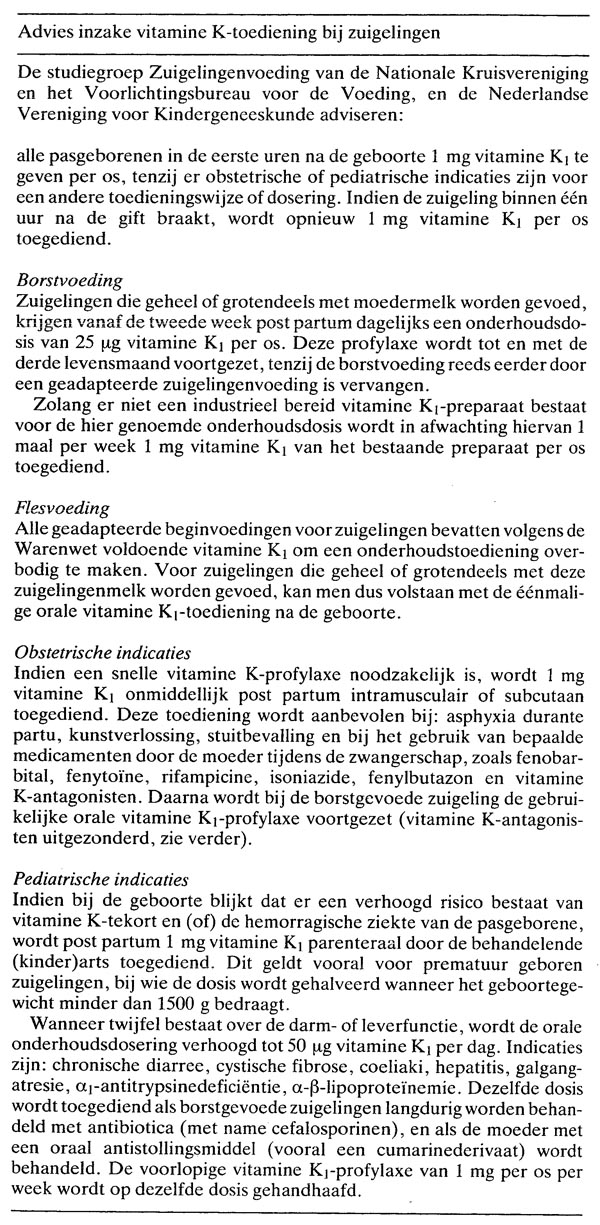 Advies inzake vitamine K-toediening bij zuigelingen

De studiegroep Zuigelingenvoeding van de Nationale Kruisvereniging en het Voorlichtingsbureau voor de Voeding, en de Nederlandse Vereniging voor Kindergeneeskunde adviseren:

alle pasgeborenen in de eerste uren na de geboorte 1 mg vitamine $K_1$ te geven per os, tenzij er obstetrische of pediatrische indicaties zijn voor een andere toedieningswijze of dosering. Indien de zuigeling binnen één uur na de gift braakt, wordt opnieuw 1 mg vitamine $K_1$ per os toegediend.

Borstvoeding
Zuigelingen die geheel of grotendeels met moedermelk worden gevoed, krijgen vanaf de tweede week post partum dagelijks een onderhoudsdosis van 25 μg vitamine $K_1$ per os. Deze profylaxe wordt tot en met de derde levensmaand voortgezet, tenzij de borstvoeding reeds eerder door een geadapteerde zuigelingenvoeding is vervangen.
Zolang er niet een industrieel bereid vitamine $K_1$-preparaat bestaat voor de hier genoemde onderhoudsdosis wordt in afwachting hiervan 1 maal per week 1 mg vitamine $K_1$ van het bestaande preparaat per os toegediend.

Flesvoeding
Alle geadapteerde beginvoedingen voor zuigelingen bevatten volgens de Warenwet voldoende vitamine $K_1$ om een onderhoudstoediening overbodig te maken. Voor zuigelingen die geheel of grotendeels met deze zuigelingenmelk worden gevoed, kan men dus volstaan met de éénmalige orale vitamine $K_1$-toediening na de geboorte.

Obstetrische indicaties
Indien een snelle vitamine K-profylaxe noodzakelijk is, wordt 1 mg vitamine $K_1$ onmiddellijk post partum intramusculair of subcutaan toegediend. Deze toediening wordt aanbevolen bij: asphyxia durante partu, kunstverlossing, stuitbevalling en bij het gebruik van bepaalde medicamenten door de moeder tijdens de zwangerschap, zoals fenobarbital, fenytoïne, rifampicine, isoniazide, fenylbutazon en vitamine K-antagonisten. Daarna wordt bij de borstgevoede zuigeling de gebruikelijke orale vitamine $K_1$-profylaxe voortgezet (vitamine K-antagonisten uitgezonderd, zie verder).

Pediatrische indicaties
Indien bij de geboorte blijkt dat er een verhoogd risico bestaat van vitamine K-tekort en (of) de hemorragische ziekte van de pasgeborene, wordt post partum 1 mg vitamine $K_1$ parenteraal door de behandelende (kinder)arts toegediend. Dit geldt vooral voor prematuur geboren zuigelingen, bij wie de dosis wordt gehalveerd wanneer het geboortegewicht minder dan 1500 g bedraagt.
Wanneer twijfel bestaat over de darm- of leverfunctie, wordt de orale onderhoudsdosering verhoogd tot 50 μg vitamine $K_1$ per dag. Indicaties zijn: chronische diarree, cystische fibrose, coeliaki, hepatitis, galgangatresie, $\alpha_1$-antitrypsinedeficiëntie, $\alpha$-$\beta$-lipoproteïnemie. Dezelfde dosis wordt toegediend als borstgevoede zuigelingen langdurig worden behandeld met antibiotica (met name cefalosporinen), en als de moeder met een oraal antistollingsmiddel (vooral een cumarinederivaat) wordt behandeld. De voorlopige vitamine $K_1$-profylaxe van 1 mg per os per week wordt op dezelfde dosis gehandhaafd.